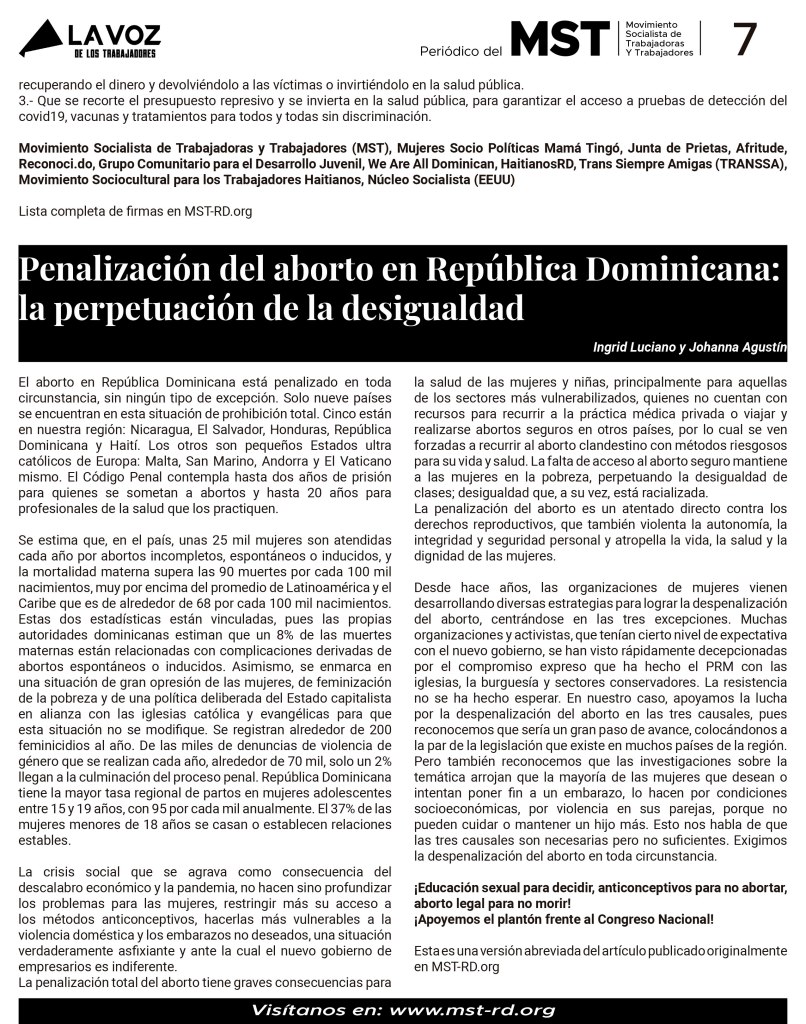 LA VOZ
DE LOS TRABAJADORES

Periódico del MST Movimiento Socialista de Trabajadoras Y Trabajadores 7

recuperando el dinero y devolviéndolo a las víctimas o invirtiéndolo en la salud pública.
3.- Que se recorte el presupuesto represivo y se invierta en la salud pública, para garantizar el acceso a pruebas de detección del covid19, vacunas y tratamientos para todos y todas sin discriminación.

Movimiento Socialista de Trabajadoras y Trabajadores (MST), Mujeres Socio Políticas Mamá Tingó, Junta de Prietas, Afritude, Reconoci.do, Grupo Comunitario para el Desarrollo Juvenil, We Are All Dominican, HaitianosRD, Trans Siempre Amigas (TRANSSA), Movimiento Sociocultural para los Trabajadores Haitianos, Núcleo Socialista (EEUU)

Lista completa de firmas en MST-RD.org

Penalización del aborto en República Dominicana: la perpetuación de la desigualdad

Ingrid Luciano y Johanna Agustín

El aborto en República Dominicana está penalizado en toda circunstancia, sin ningún tipo de excepción. Solo nueve países se encuentran en esta situación de prohibición total. Cinco están en nuestra región: Nicaragua, El Salvador, Honduras, República Dominicana y Haití. Los otros son pequeños Estados ultra católicos de Europa: Malta, San Marino, Andorra y El Vaticano mismo. El Código Penal contempla hasta dos años de prisión para quienes se sometan a abortos y hasta 20 años para profesionales de la salud que los practiquen.

Se estima que, en el país, unas 25 mil mujeres son atendidas cada año por abortos incompletos, espontáneos o inducidos, y la mortalidad materna supera las 90 muertes por cada 100 mil nacimientos, muy por encima del promedio de Latinoamérica y el Caribe que es de alrededor de 68 por cada 100 mil nacimientos. Estas dos estadísticas están vinculadas, pues las propias autoridades dominicanas estiman que un 8% de las muertes maternas están relacionadas con complicaciones derivadas de abortos espontáneos o inducidos. Asimismo, se enmarca en una situación de gran opresión de las mujeres, de feminización de la pobreza y de una política deliberada del Estado capitalista en alianza con las iglesias católica y evangélicas para que esta situación no se modifique. Se registran alrededor de 200 feminicidios al año. De las miles de denuncias de violencia de género que se realizan cada año, alrededor de 70 mil, solo un 2% llegan a la culminación del proceso penal. República Dominicana tiene la mayor tasa regional de partos en mujeres adolescentes entre 15 y 19 años, con 95 por cada mil anualmente. El 37% de las mujeres menores de 18 años se casan o establecen relaciones estables.

La crisis social que se agrava como consecuencia del descalabro económico y la pandemia, no hacen sino profundizar los problemas para las mujeres, restringir más su acceso a los métodos anticonceptivos, hacerlas más vulnerables a la violencia doméstica y los embarazos no deseados, una situación verdaderamente asfixiante y ante la cual el nuevo gobierno de empresarios es indiferente.
La penalización total del aborto tiene graves consecuencias para la salud de las mujeres y niñas, principalmente para aquellas de los sectores más vulnerabilizados, quienes no cuentan con recursos para recurrir a la práctica médica privada o viajar y realizarse abortos seguros en otros países, por lo cual se ven forzadas a recurrir al aborto clandestino con métodos riesgosos para su vida y salud. La falta de acceso al aborto seguro mantiene a las mujeres en la pobreza, perpetuando la desigualdad de clases; desigualdad que, a su vez, está racializada.
La penalización del aborto es un atentado directo contra los derechos reproductivos, que también violenta la autonomía, la integridad y seguridad personal y atropella la vida, la salud y la dignidad de las mujeres.

Desde hace años, las organizaciones de mujeres vienen desarrollando diversas estrategias para lograr la despenalización del aborto, centrándose en las tres excepciones. Muchas organizaciones y activistas, que tenían cierto nivel de expectativa con el nuevo gobierno, se han visto rápidamente decepcionadas por el compromiso expreso que ha hecho el PRM con las iglesias, la burguesía y sectores conservadores. La resistencia no se ha hecho esperar. En nuestro caso, apoyamos la lucha por la despenalización del aborto en las tres causales, pues reconocemos que sería un gran paso de avance, colocándonos a la par de la legislación que existe en muchos países de la región. Pero también reconocemos que las investigaciones sobre la temática arrojan que la mayoría de las mujeres que desean o intentan poner fin a un embarazo, lo hacen por condiciones socioeconómicas, por violencia en sus parejas, porque no pueden cuidar o mantener un hijo más. Esto nos habla de que las tres causales son necesarias pero no suficientes. Exigimos la despenalización del aborto en toda circunstancia.

¡Educación sexual para decidir, anticonceptivos para no abortar, aborto legal para no morir!
¡Apoyemos el plantón frente al Congreso Nacional!

Esta es una versión abreviada del artículo publicado originalmente en MST-RD.org

Visítanos en: www.mst-rd.org